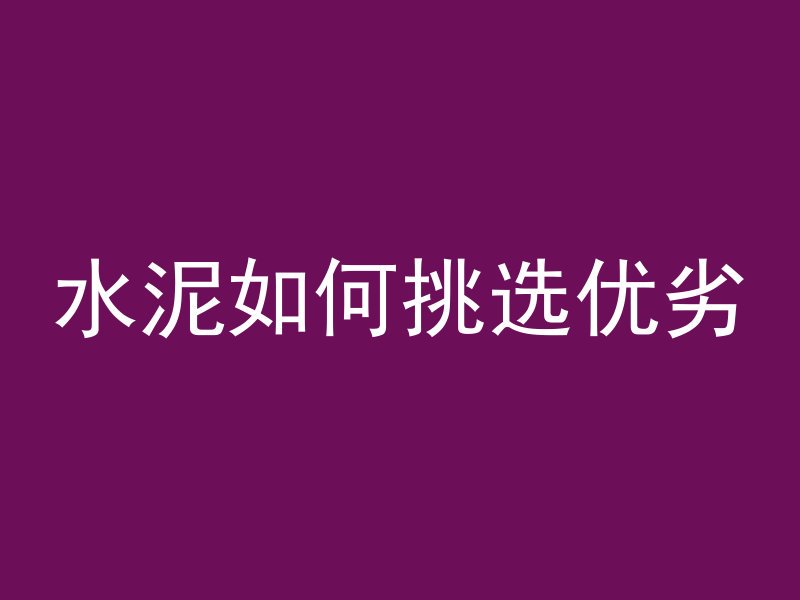 水泥如何挑选优劣